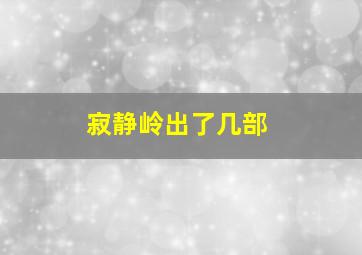 寂静岭出了几部